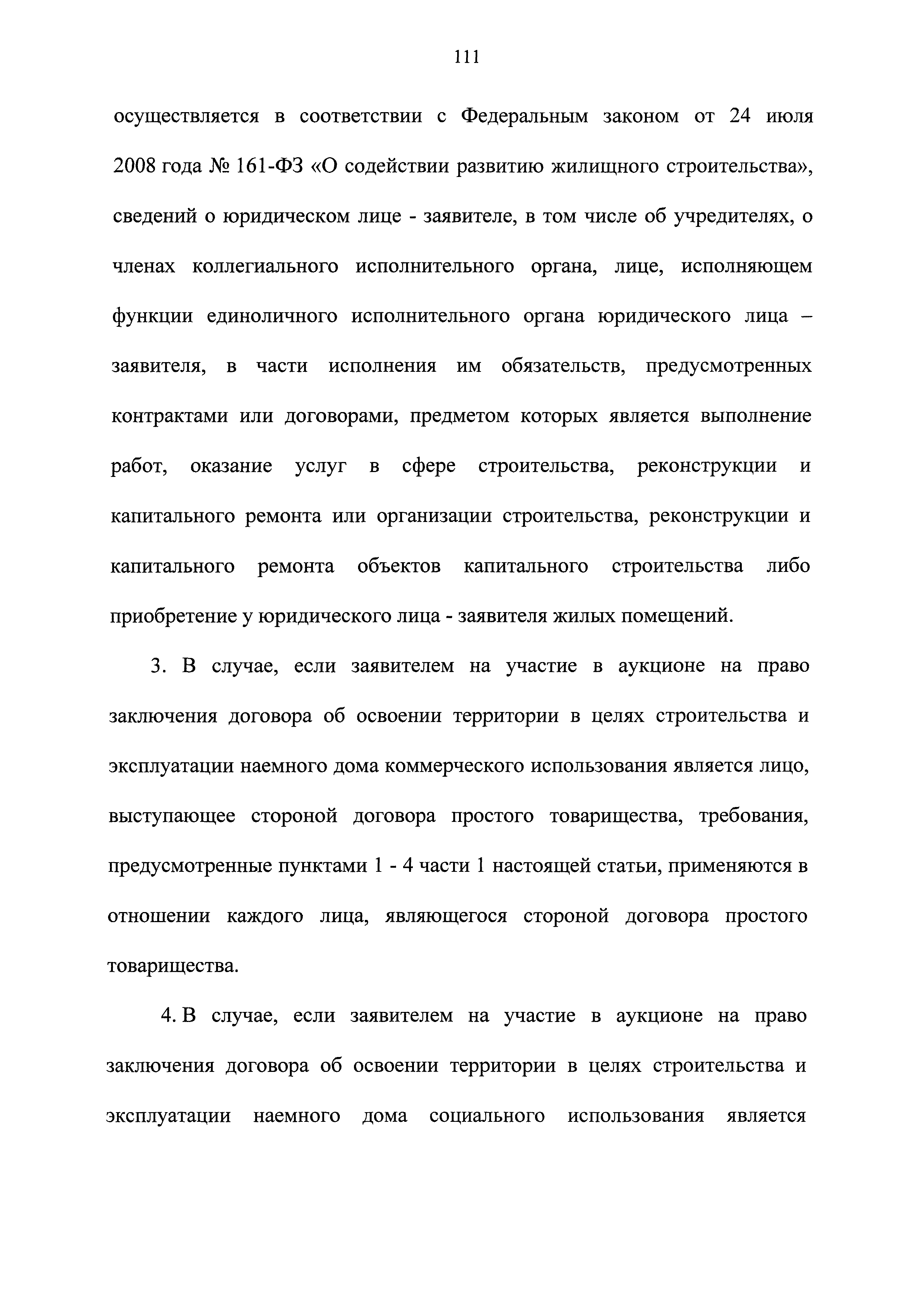 111

осуществляется в соответствии с Федеральным законом от 24 июля 2008 года № 161-ФЗ «О содействии развитию жилищного строительства», сведений о юридическом лице - заявителе, в том числе об учредителях, о членах коллегиального исполнительного органа, лице, исполняющем функции единоличного исполнительного органа юридического лица – заявителя, в части исполнения им обязательств, предусмотренных контрактами или договорами, предметом которых является выполнение работ, оказание услуг в сфере строительства, реконструкции и капитального ремонта или организации строительства, реконструкции и капитального ремонта объектов капитального строительства либо приобретение у юридического лица - заявителя жилых помещений.

3. В случае, если заявителем на участие в аукционе на право заключения договора об освоении территории в целях строительства и эксплуатации наемного дома коммерческого использования является лицо, выступающее стороной договора простого товарищества, требования, предусмотренные пунктами 1 - 4 части 1 настоящей статьи, применяются в отношении каждого лица, являющегося стороной договора простого товарищества.

4. В случае, если заявителем на участие в аукционе на право заключения договора об освоении территории в целях строительства и эксплуатации наемного дома социального использования является